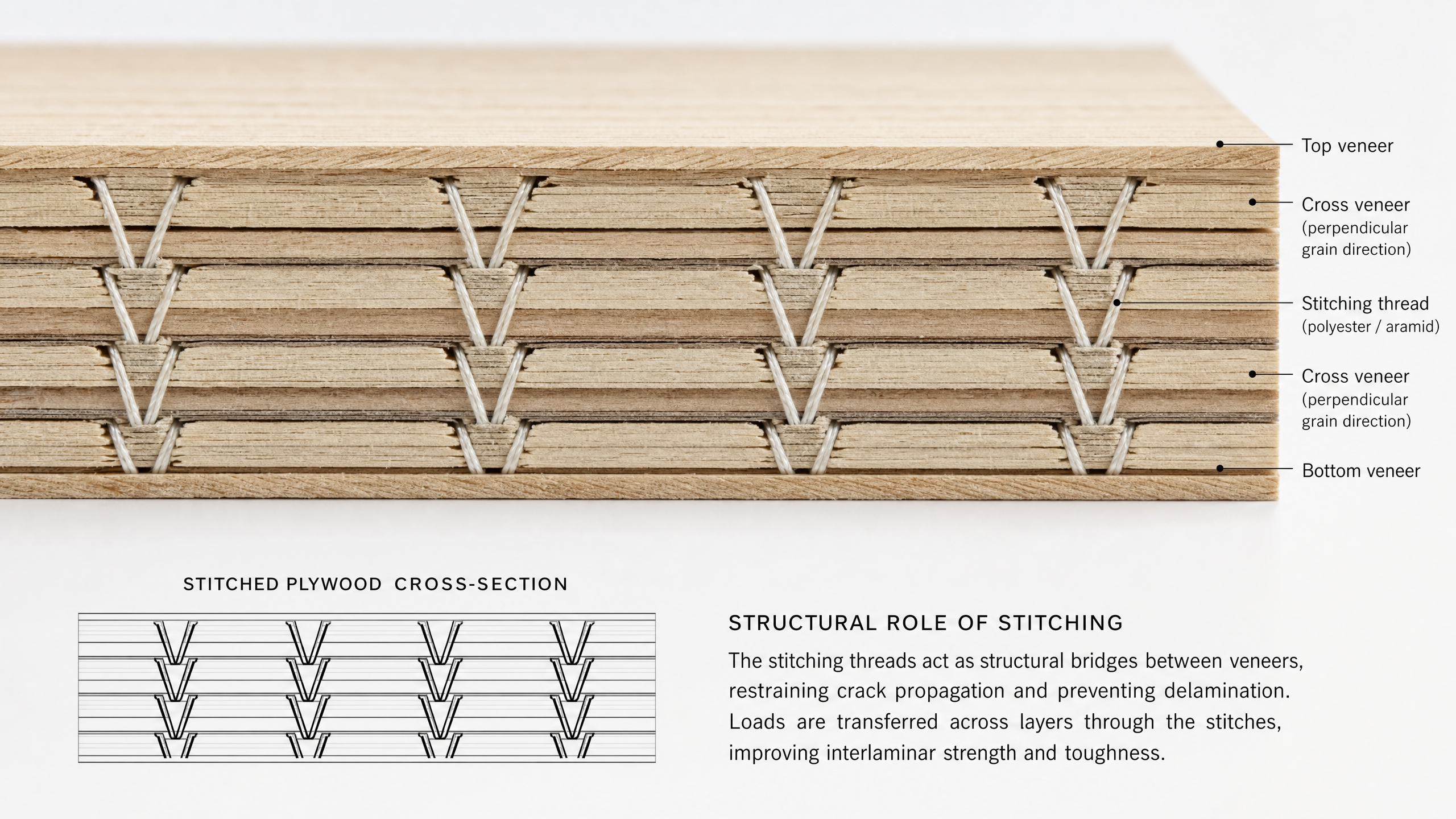 Top veneer

Cross veneer
(perpendicular grain direction)

Stitching thread
(polyester / aramid)

Cross veneer
(perpendicular grain direction)

Bottom veneer

STITCHED PLYWOOD CROSS-SECTION

STRUCTURAL ROLE OF STITCHING

The stitching threads act as structural bridges between veneers, restraining crack propagation and preventing delamination. Loads are transferred across layers through the stitches, improving interlaminar strength and toughness.